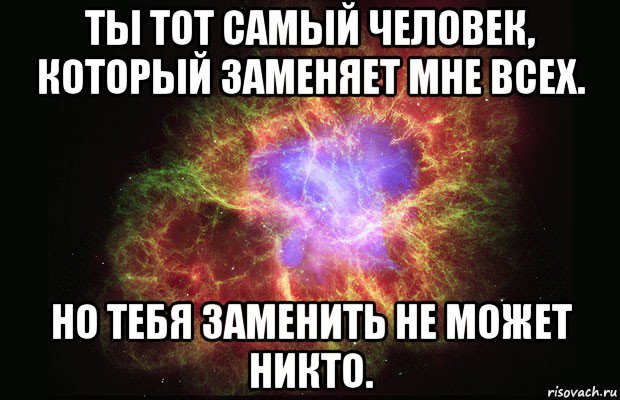 ТЫ ТОТ САМЫЙ ЧЕЛОВЕК, КОТОРЫЙ ЗАМЕНЯЕТ МНЕ ВСЕХ.

НО ТЕБЯ ЗАМЕНИТЬ НЕ МОЖЕТ НИКТО.

risovach.ru